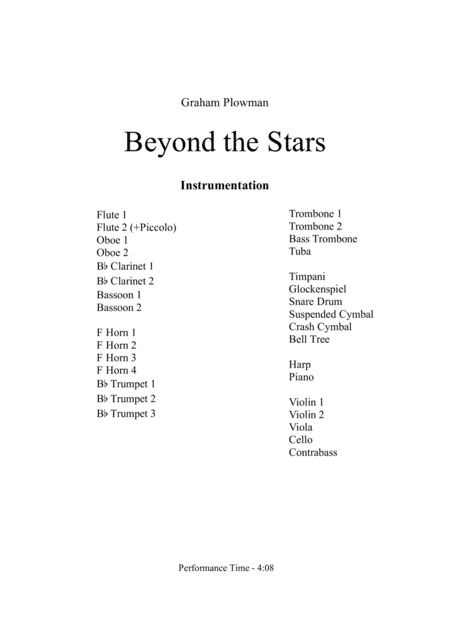 Graham Plowman

Beyond the Stars

Instrumentation

Flute 1
Flute 2 (+Piccolo)
Oboe 1
Oboe 2
B♭ Clarinet 1
B♭ Clarinet 2
Bassoon 1
Bassoon 2

F Horn 1
F Horn 2
F Horn 3
F Horn 4
B♭ Trumpet 1
B♭ Trumpet 2
B♭ Trumpet 3

Trombone 1
Trombone 2
Bass Trombone
Tuba

Timpani
Glockenspiel
Snare Drum
Suspended Cymbal
Crash Cymbal
Bell Tree

Harp
Piano

Violin 1
Violin 2
Viola
Cello
Contrabass

Performance Time - 4:08